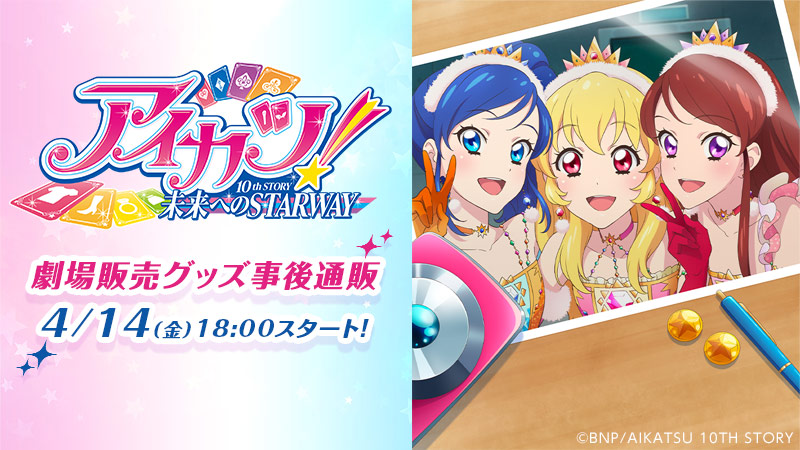 アイカツ!
10th STORY
未来へのSTARWAY

劇場販売グッズ事後通販
4/14(金)18:00スタート!

©BNP/AIKATSU 10TH STORY